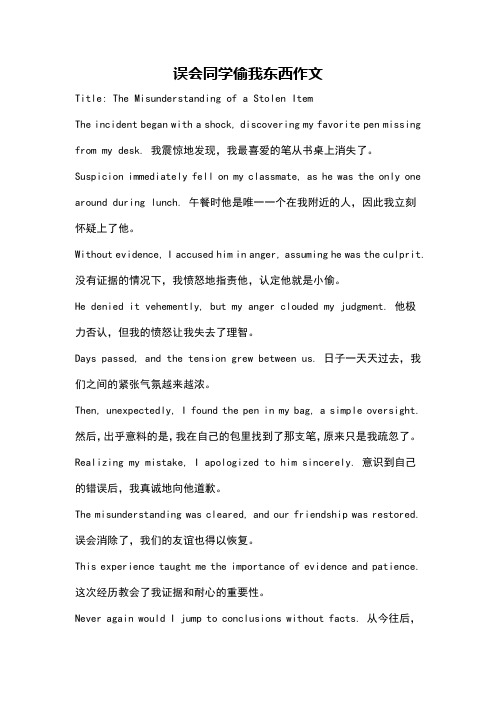 误会同学偷我东西作文

Title: The Misunderstanding of a Stolen Item

The incident began with a shock, discovering my favorite pen missing from my desk. 我震惊地发现，我最喜爱的笔从书桌上消失了。

Suspicion immediately fell on my classmate, as he was the only one around during lunch. 午餐时他是唯一一个在我附近的人，因此我立刻怀疑上了他。

Without evidence, I accused him in anger, assuming he was the culprit. 没有证据的情况下，我愤怒地指责他，认定他就是小偷。

He denied it vehemently, but my anger clouded my judgment. 他极力否认，但我的愤怒让我失去了理智。

Days passed, and the tension grew between us. 日子一天天过去，我们之间的紧张气氛越来越浓。

Then, unexpectedly, I found the pen in my bag, a simple oversight. 然后，出乎意料的是，我在自己的包里找到了那支笔，原来只是我疏忽了。

Realizing my mistake, I apologized to him sincerely. 意识到自己的错误后，我真诚地向他道歉。

The misunderstanding was cleared, and our friendship was restored. 误会消除了，我们的友谊也得以恢复。

This experience taught me the importance of evidence and patience. 这次经历教会了我证据和耐心的重要性。

Never again would I jump to conclusions without facts. 从今往后，